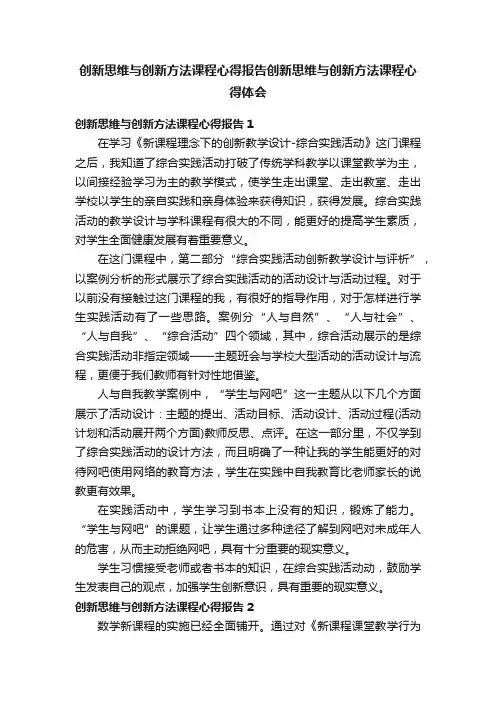 创新思维与创新方法课程心得报告创新思维与创新方法课程心得体会

创新思维与创新方法课程心得报告 1

在学习《新课程理念下的创新教学设计-综合实践活动》这门课程之后，我知道了综合实践活动打破了传统学科教学以课堂教学为主，以间接经验学习为主的教学模式，使学生走出课堂、走出教室、走出学校以学生的亲自实践和亲身体验来获得知识，获得发展。综合实践活动的教学设计与学科课程有很大的不同，能更好的提高学生素质，对学生全面健康发展有着重要意义。

在这门课程中，第二部分“综合实践活动创新教学设计与评析”，以案例分析的形式展示了综合实践活动的活动设计与活动过程。对于以前没有接触过这门课程的我，有很好的指导作用，对于怎样进行学生实践活动有了一些思路。案例分“人与自然”、“人与社会”、“人与自我”、“综合活动”四个领域，其中，综合活动展示的是综合实践活动非指定领域——主题班会与学校大型活动的活动设计与流程，更便于我们教师有针对性地借鉴。

人与自我教学案例中，“学生与网吧”这一主题从以下几个方面展示了活动设计：主题的提出、活动目标、活动设计、活动过程(活动计划和活动展开两个方面)教师反思、点评。在这一部分里，不仅学到了综合实践活动的设计方法，而且明确了一种让我的学生能更好的对待网吧使用网络的教育方法，学生在实践中自我教育比老师家长的说教更有效果。

在实践活动中，学生学习到书本上没有的知识，锻炼了能力。“学生与网吧”的课题，让学生通过多种途径了解到网吧对未成年人的危害，从而主动拒绝网吧，具有十分重要的现实意义。

学生习惯接受老师或者书本的知识，在综合实践活动动，鼓励学生发表自己的观点，加强学生创新意识，具有重要的现实意义。

创新思维与创新方法课程心得报告 2

数学新课程的实施已经全面铺开。通过对《新课程课堂教学行为